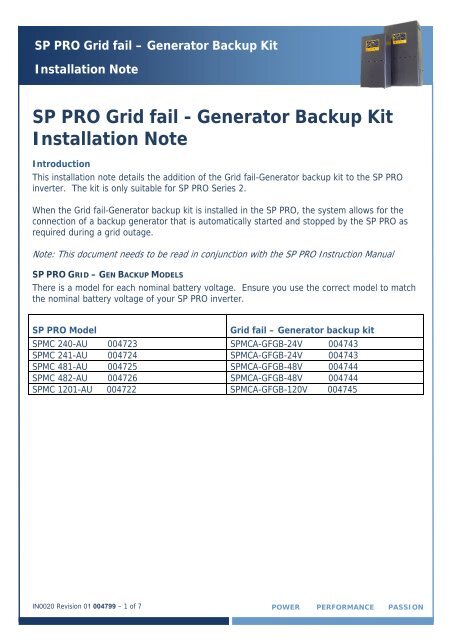 SP PRO Grid fail – Generator Backup Kit
Installation Note

SP PRO Grid fail - Generator Backup Kit Installation Note

Introduction
This installation note details the addition of the Grid fail-Generator backup kit to the SP PRO inverter. The kit is only suitable for SP PRO Series 2.

When the Grid fail-Generator backup kit is installed in the SP PRO, the system allows for the connection of a backup generator that is automatically started and stopped by the SP PRO as required during a grid outage.

Note: This document needs to be read in conjunction with the SP PRO Instruction Manual

SP PRO GRID – GEN BACKUP MODELS
There is a model for each nominal battery voltage. Ensure you use the correct model to match the nominal battery voltage of your SP PRO inverter.

| SP PRO Model | Grid fail – Generator backup kit |
|---|---|
| SPMC 240-AU 004723 | SPMCA-GFGB-24V 004743 |
| SPMC 241-AU 004724 | SPMCA-GFGB-24V 004743 |
| SPMC 481-AU 004725 | SPMCA-GFGB-48V 004744 |
| SPMC 482-AU 004726 | SPMCA-GFGB-48V 004744 |
| SPMC 1201-AU 004722 | SPMCA-GFGB-120V 004745 |

IN0020 Revision 01 004799 – 1 of 7
POWER PERFORMANCE PASSION